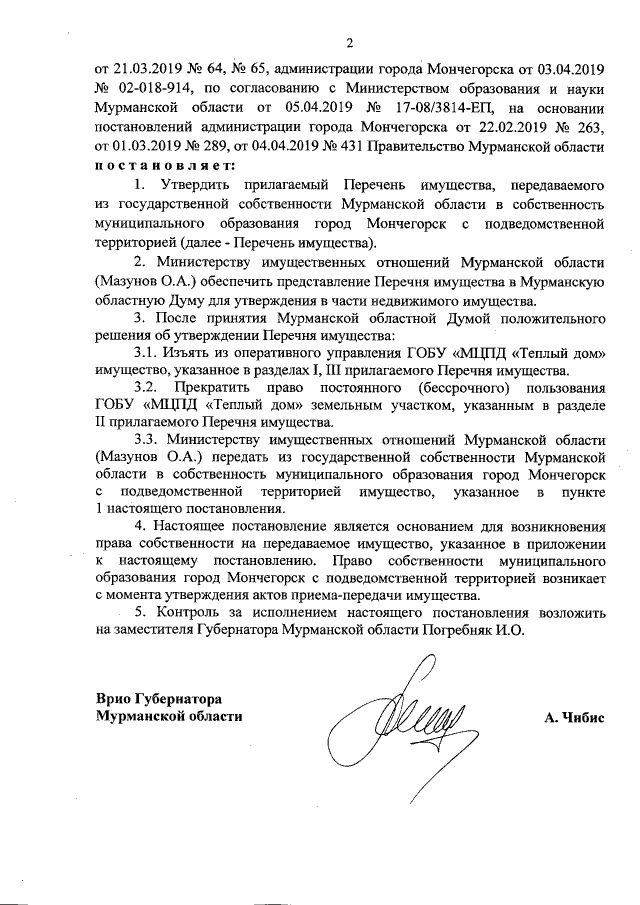 2

от 21.03.2019 № 64, № 65, администрации города Мончегорска от 03.04.2019 № 02-018-914, по согласованию с Министерством образования и науки Мурманской области от 05.04.2019 № 17-08/3814-ЕП, на основании постановлений администрации города Мончегорска от 22.02.2019 № 263, от 01.03.2019 № 289, от 04.04.2019 № 431 Правительство Мурманской области постановляет:

1. Утвердить прилагаемый Перечень имущества, передаваемого из государственной собственности Мурманской области в собственность муниципального образования город Мончегорск с подведомственной территорией (далее - Перечень имущества).

2. Министерству имущественных отношений Мурманской области (Мазунов О.А.) обеспечить представление Перечня имущества в Мурманскую областную Думу для утверждения в части недвижимого имущества.

3. После принятия Мурманской областной Думой положительного решения об утверждении Перечня имущества:

3.1. Изъять из оперативного управления ГОБУ «МЦПД «Теплый дом» имущество, указанное в разделах I, III прилагаемого Перечня имущества.

3.2. Прекратить право постоянного (бессрочного) пользования ГОБУ «МЦПД «Теплый дом» земельным участком, указанным в разделе II прилагаемого Перечня имущества.

3.3. Министерству имущественных отношений Мурманской области (Мазунов О.А.) передать из государственной собственности Мурманской области в собственность муниципального образования город Мончегорск с подведомственной территорией имущество, указанное в пункте 1 настоящего постановления.

4. Настоящее постановление является основанием для возникновения права собственности на передаваемое имущество, указанное в приложении к настоящему постановлению. Право собственности муниципального образования город Мончегорск с подведомственной территорией возникает с момента утверждения актов приема-передачи имущества.

5. Контроль за исполнением настоящего постановления возложить на заместителя Губернатора Мурманской области Погребняк И.О.

Врио Губернатора
Мурманской области

А. Чибис